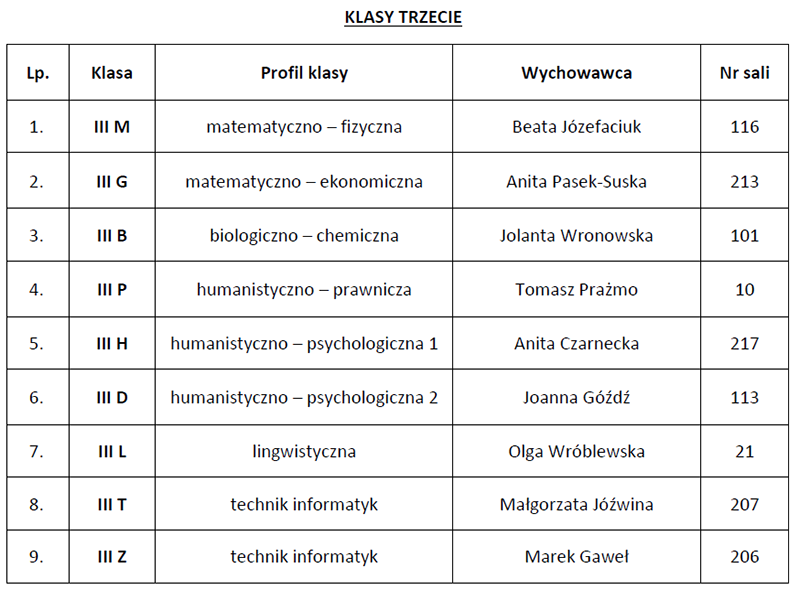 KLASY TRZECIE

| Lp. | Klasa | Profil klasy | Wychowawca | Nr sali |
|---|---|---|---|---|
| 1. | III M | matematyczno – fizyczna | Beata Józefaciuk | 116 |
| 2. | III G | matematyczno – ekonomiczna | Anita Pasek-Suska | 213 |
| 3. | III B | biologiczno – chemiczna | Jolanta Wronowska | 101 |
| 4. | III P | humanistyczno – prawnicza | Tomasz Prażmo | 10 |
| 5. | III H | humanistyczno – psychologiczna 1 | Anita Czarnecka | 217 |
| 6. | III D | humanistyczno – psychologiczna 2 | Joanna Góźdź | 113 |
| 7. | III L | lingwistyczna | Olga Wróblewska | 21 |
| 8. | III T | technik informatyk | Małgorzata Jóźwina | 207 |
| 9. | III Z | technik informatyk | Marek Gaweł | 206 |